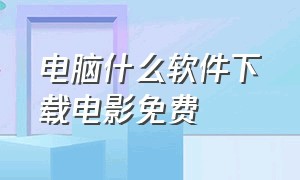 电脑什么软件下载电影免费